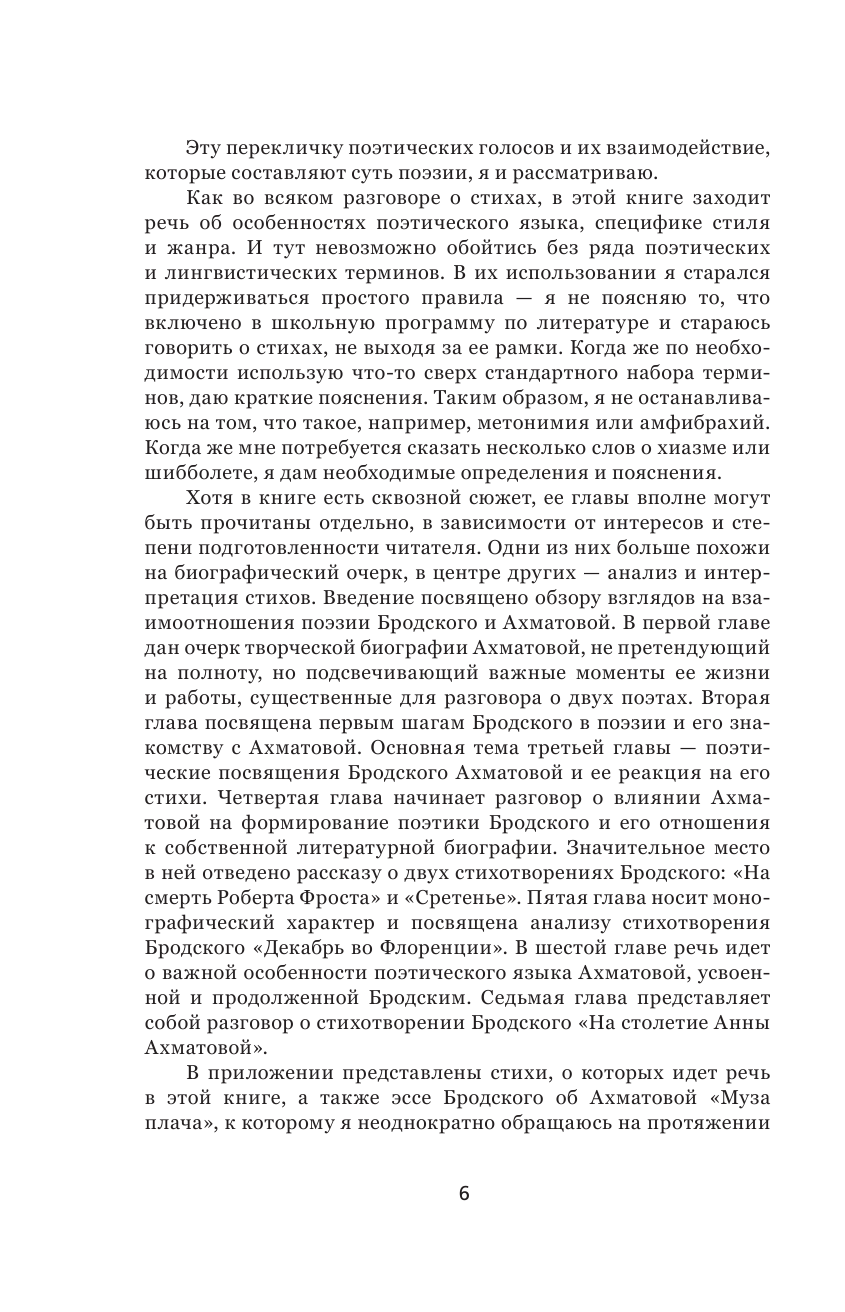 Эту перекличку поэтических голосов и их взаимодействие, которые составляют суть поэзии, я и рассматриваю.

Как во всяком разговоре о стихах, в этой книге заходит речь об особенностях поэтического языка, специфике стиля и жанра. И тут невозможно обойтись без ряда поэтических и лингвистических терминов. В их использовании я старался придерживаться простого правила — я не поясняю то, что включено в школьную программу по литературе и стараюсь говорить о стихах, не выходя за ее рамки. Когда же по необходимости использую что-то сверх стандартного набора терминов, даю краткие пояснения. Таким образом, я не останавливаюсь на том, что такое, например, метонимия или амфибрахий. Когда же мне потребуется сказать несколько слов о хиазме или шибболете, я дам необходимые определения и пояснения.

Хотя в книге есть сквозной сюжет, ее главы вполне могут быть прочитаны отдельно, в зависимости от интересов и степени подготовленности читателя. Одни из них больше похожи на биографический очерк, в центре других — анализ и интерпретация стихов. Введение посвящено обзору взглядов на взаимоотношения поэзии Бродского и Ахматовой. В первой главе дан очерк творческой биографии Ахматовой, не претендующий на полноту, но подсвечивающий важные моменты ее жизни и работы, существенные для разговора о двух поэтах. Вторая глава посвящена первым шагам Бродского в поэзии и его знакомству с Ахматовой. Основная тема третьей главы — поэтические посвящения Бродского Ахматовой и ее реакция на его стихи. Четвертая глава начинает разговор о влиянии Ахматовой на формирование поэтики Бродского и его отношения к собственной литературной биографии. Значительное место в ней отведено рассказу о двух стихотворениях Бродского: «На смерть Роберта Фроста» и «Сретенье». Пятая глава носит монографический характер и посвящена анализу стихотворения Бродского «Декабрь во Флоренции». В шестой главе речь идет о важной особенности поэтического языка Ахматовой, усвоенной и продолженной Бродским. Седьмая глава представляет собой разговор о стихотворении Бродского «На столетие Анны Ахматовой».

В приложении представлены стихи, о которых идет речь в этой книге, а также эссе Бродского об Ахматовой «Муза плача», к которому я неоднократно обращаюсь на протяжении

6